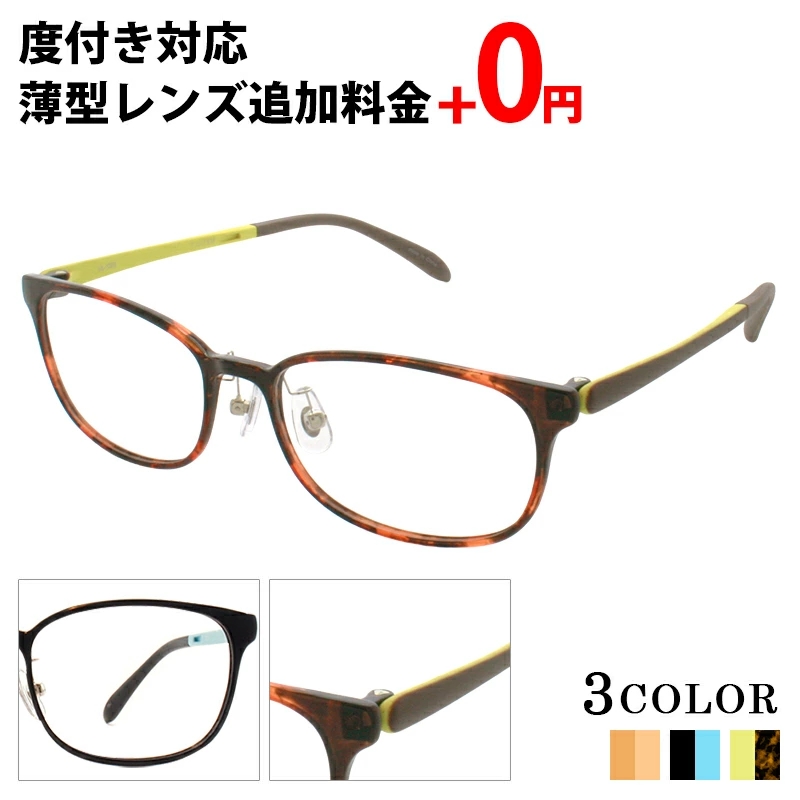 度付き対応
薄型レンズ追加料金 +0円

3COLOR